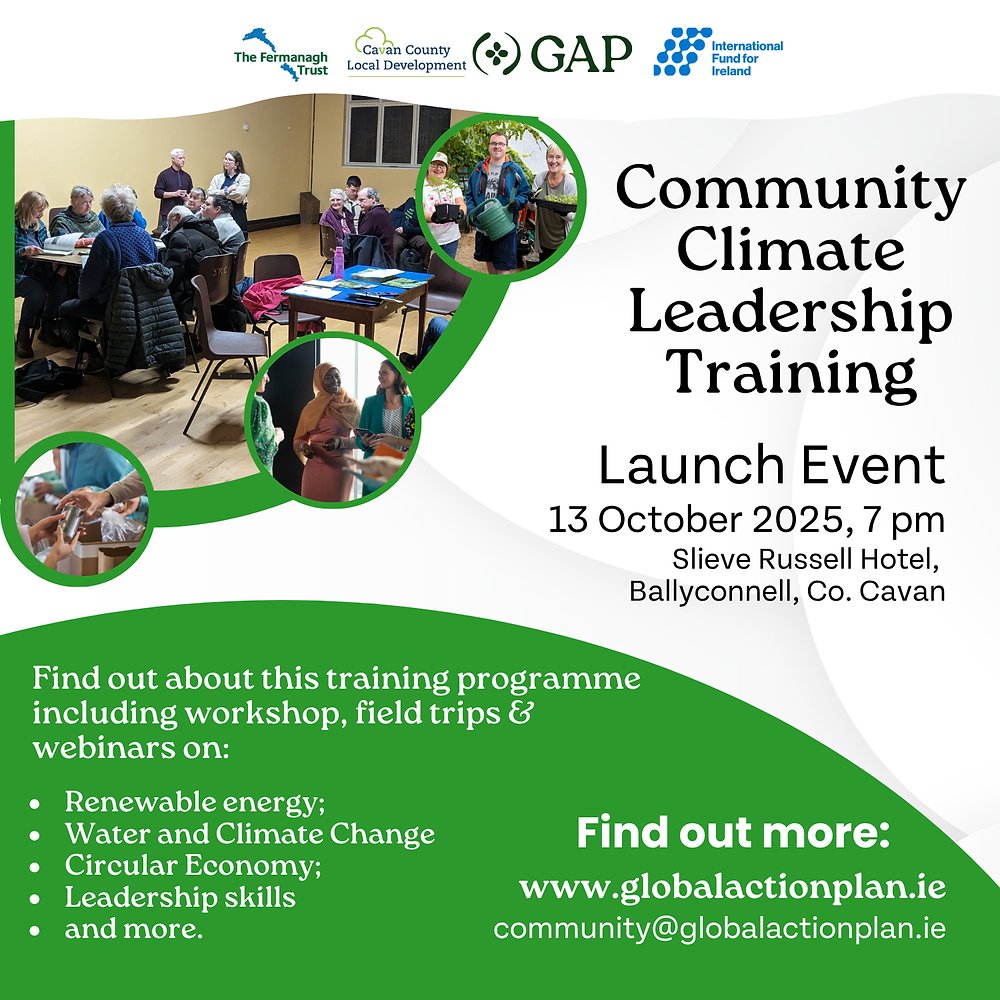 The Fermanagh Trust

Cavan County Local Development

GAP

International Fund for Ireland

Community Climate Leadership Training

Launch Event

13 October 2025, 7 pm

Slieve Russell Hotel, Ballyconnell, Co. Cavan

Find out about this training programme including workshop, field trips & webinars on:

• Renewable energy;
• Water and Climate Change
• Circular Economy;
• Leadership skills
• and more.

Find out more:

www.globalactionplan.ie

community@globalactionplan.ie